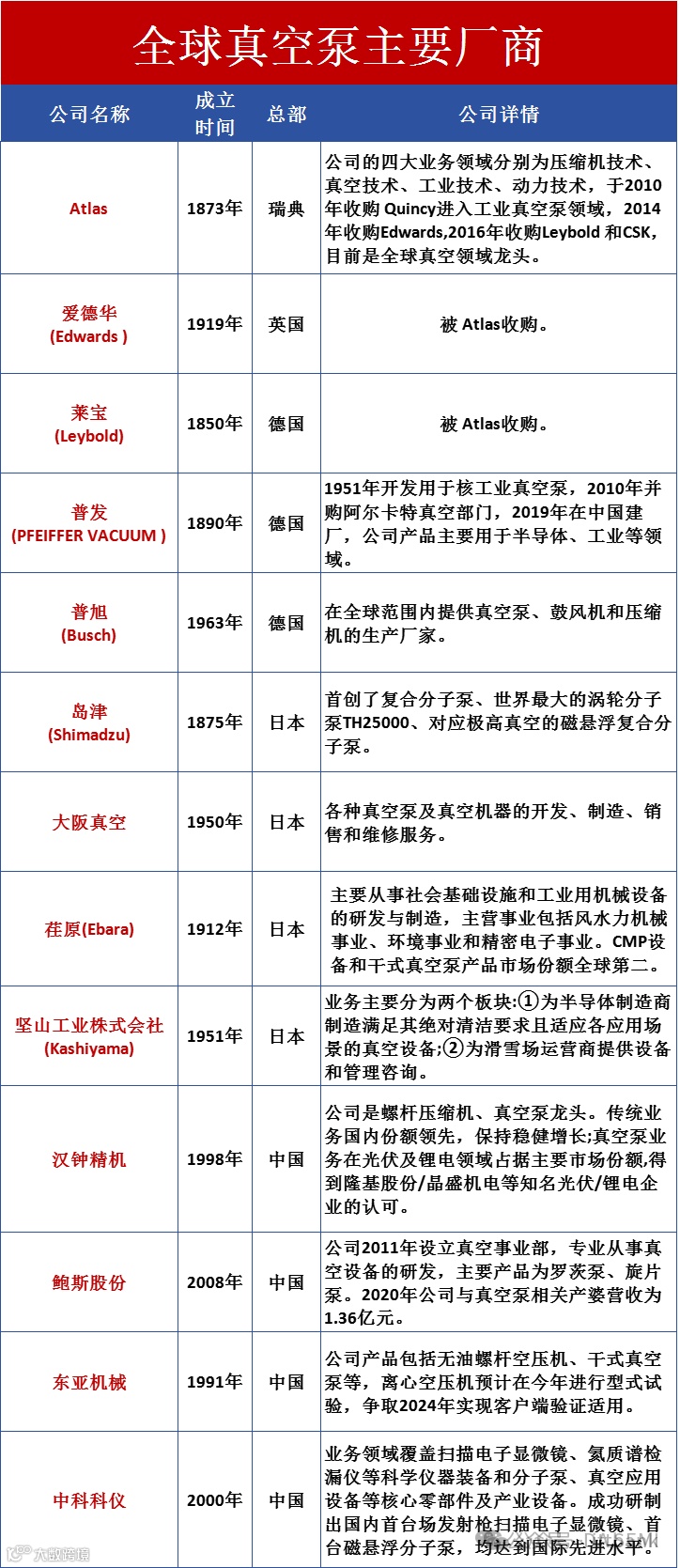 全球真空泵主要厂商

| 公司名称 | 成立时间 | 总部 | 公司详情 |
|---|---|---|---|
| Atlas | 1873年 | 瑞典 | 公司的四大业务领域分别为压缩机技术、真空技术、工业技术、动力技术，于2010年收购 Quincy进入工业真空泵领域，2014年收购Edwards,2016年收购Leybold 和CSK，目前是全球真空领域龙头。 |
| 爱德华 (Edwards ) | 1919年 | 英国 | 被 Atlas收购。 |
| 莱宝 (Leybold) | 1850年 | 德国 | 被 Atlas收购。 |
| 普发 (PFEIFFER VACUUM ) | 1890年 | 德国 | 1951年开发用于核工业真空泵，2010年并购阿尔卡特真空部门，2019年在中国建厂，公司产品主要用于半导体、工业等领域。 |
| 普旭 (Busch) | 1963年 | 德国 | 在全球范围内提供真空泵、鼓风机和压缩机的生产厂家。 |
| 岛津 (Shimadzu) | 1875年 | 日本 | 首创了复合分子泵、世界最大的涡轮分子泵TH25000、对应极高真空的磁悬浮复合分子泵。 |
| 大阪真空 | 1950年 | 日本 | 各种真空泵及真空机器的开发、制造、销售和维修服务。 |
| 荏原(Ebara) | 1912年 | 日本 | 主要从事社会基础设施和工业用机械设备的研发与制造，主营事业包括风水力机械事业、环境事业和精密电子事业。CMP设备和干式真空泵产品市场份额全球第二。 |
| 坚山工业株式会社 (Kashiyama) | 1951年 | 日本 | 业务主要分为两个板块:①为半导体制造商制造满足其绝对清洁要求且适应各应用场景的真空设备;②为滑雪场运营商提供设备和管理咨询。 |
| 汉钟精机 | 1998年 | 中国 | 公司是螺杆压缩机、真空泵龙头。传统业务国内份额领先，保持稳健增长;真空泵业务在光伏及锂电领域占据主要市场份额,得到隆基股份/晶盛机电等知名光伏/锂电企业的认可。 |
| 鲍斯股份 | 2008年 | 中国 | 公司2011年设立真空事业部，专业从事真空设备的研发，主要产品为罗茨泵、旋片泵。2020年公司与真空泵相关产婆营收为1.36亿元。 |
| 东亚机械 | 1991年 | 中国 | 公司产品包括无油螺杆空压机、干式真空泵等，离心空压机预计在今年进行型式试验，争取2024年实现客户端验证适用。 |
| 中科科仪 | 2000年 | 中国 | 业务领域覆盖扫描电子显微镜、氦质谱检漏仪等科学仪器装备和分子泵、真空应用设备等核心零部件及产业设备。成功研制出国内首台场发射枪扫描电子显微镜、首台磁悬浮分子泵，均达到国际先进水平。 |

大数跨境